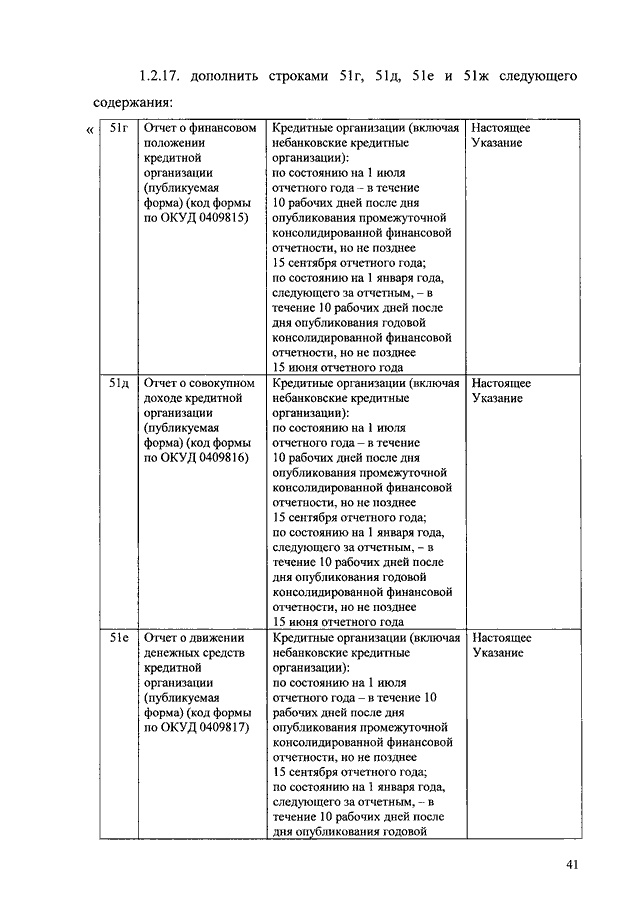 1.2.17. дополнить строками 51г, 51д, 51е и 51ж следующего содержания:

«

| 51г | Отчет о финансовом положении кредитной организации (публикуемая форма) (код формы по ОКУД 0409815) | Кредитные организации (включая небанковские кредитные организации): по состоянию на 1 июля отчетного года – в течение 10 рабочих дней после дня опубликования промежуточной консолидированной финансовой отчетности, но не позднее 15 сентября отчетного года; по состоянию на 1 января года, следующего за отчетным, – в течение 10 рабочих дней после дня опубликования годовой консолидированной финансовой отчетности, но не позднее 15 июня отчетного года | Настоящее Указание |
|---|---|---|---|
| 51д | Отчет о совокупном доходе кредитной организации (публикуемая форма) (код формы по ОКУД 0409816) | Кредитные организации (включая небанковские кредитные организации): по состоянию на 1 июля отчетного года – в течение 10 рабочих дней после дня опубликования промежуточной консолидированной финансовой отчетности, но не позднее 15 сентября отчетного года; по состоянию на 1 января года, следующего за отчетным, – в течение 10 рабочих дней после дня опубликования годовой консолидированной финансовой отчетности, но не позднее 15 июня отчетного года | Настоящее Указание |
| 51е | Отчет о движении денежных средств кредитной организации (публикуемая форма) (код формы по ОКУД 0409817) | Кредитные организации (включая небанковские кредитные организации): по состоянию на 1 июля отчетного года – в течение 10 рабочих дней после дня опубликования промежуточной консолидированной финансовой отчетности, но не позднее 15 сентября отчетного года; по состоянию на 1 января года, следующего за отчетным, – в течение 10 рабочих дней после дня опубликования годовой | Настоящее Указание |

41